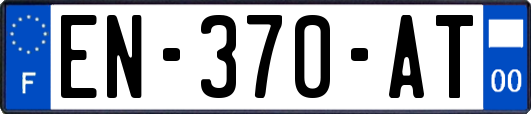 F
EN-370-AT
00